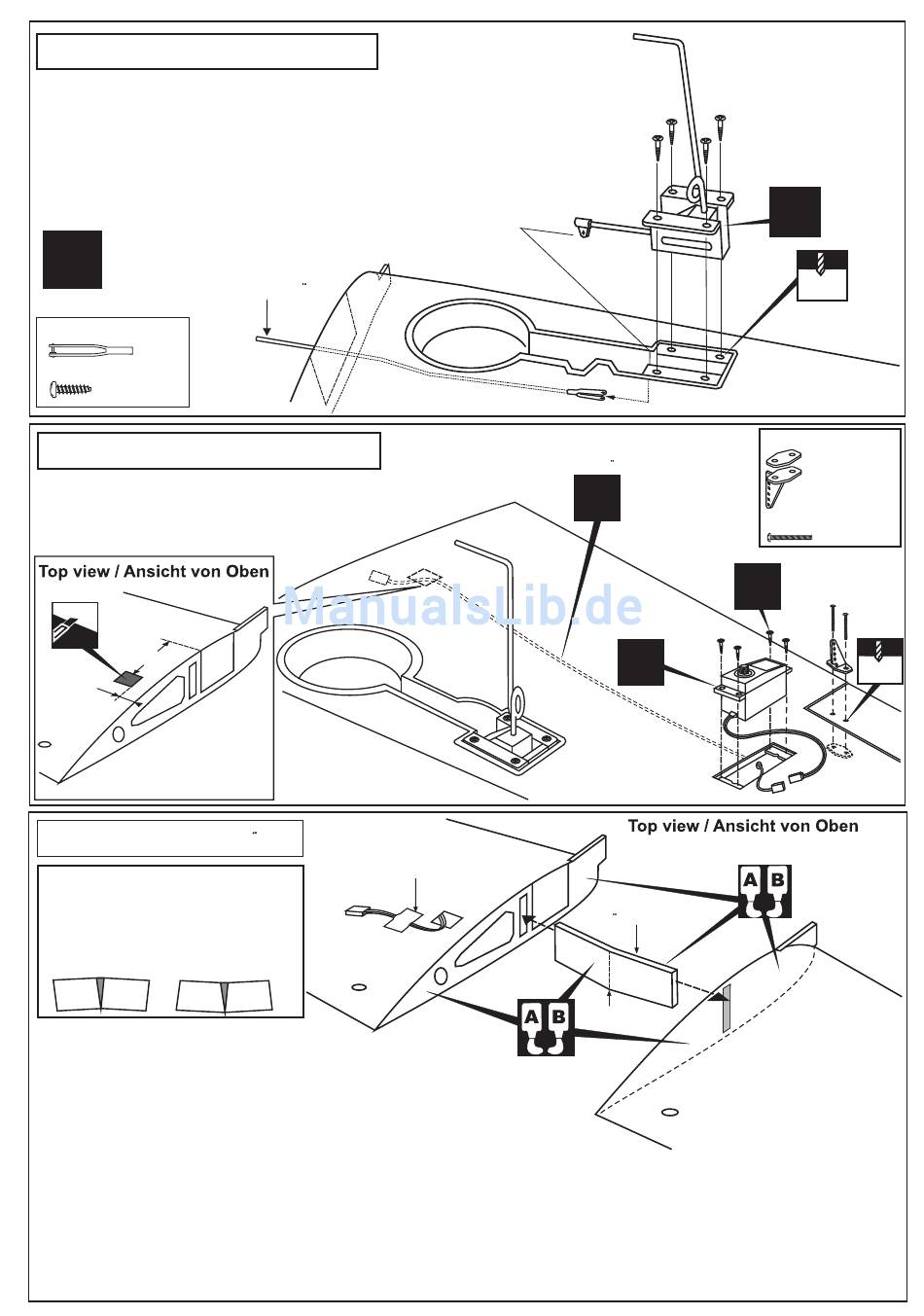 Top view / Ansicht von Oben

ManualsLib.de

Top view / Ansicht von Oben

A B

A B